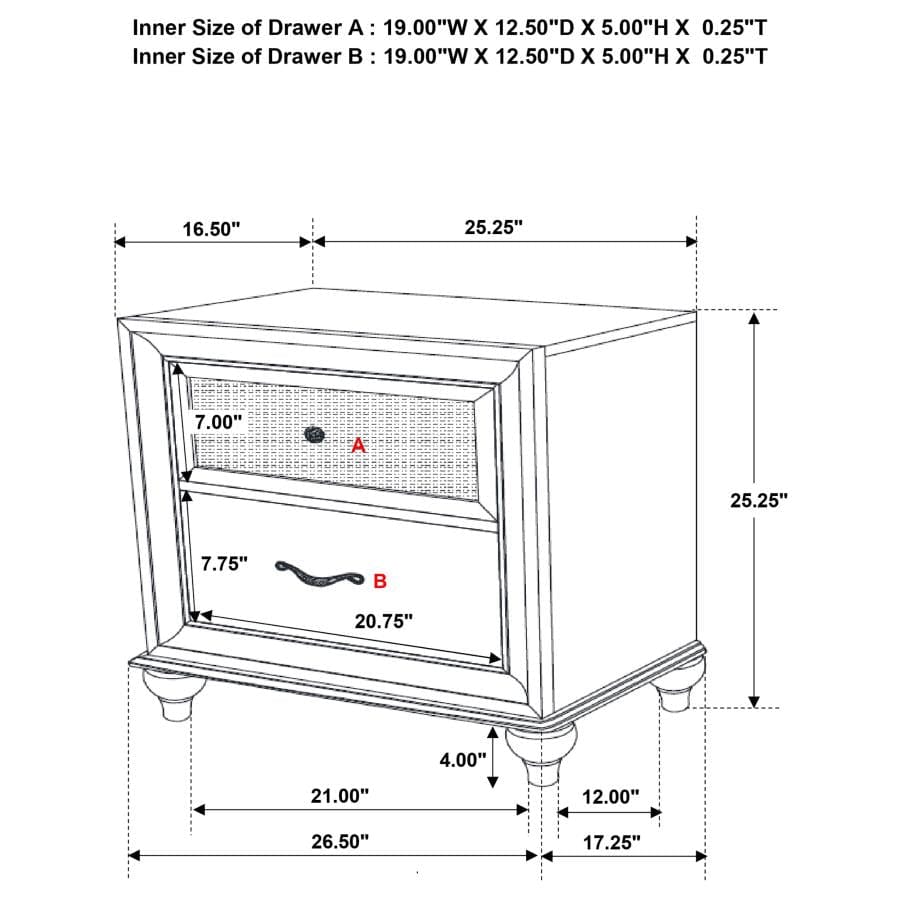 Inner Size of Drawer A : 19.00"W X 12.50"D X 5.00"H X 0.25"T
Inner Size of Drawer B : 19.00"W X 12.50"D X 5.00"H X 0.25"T

16.50"
25.25"
7.00"
A
25.25"
7.75"
B
20.75"
4.00"
21.00"
12.00"
26.50"
17.25"